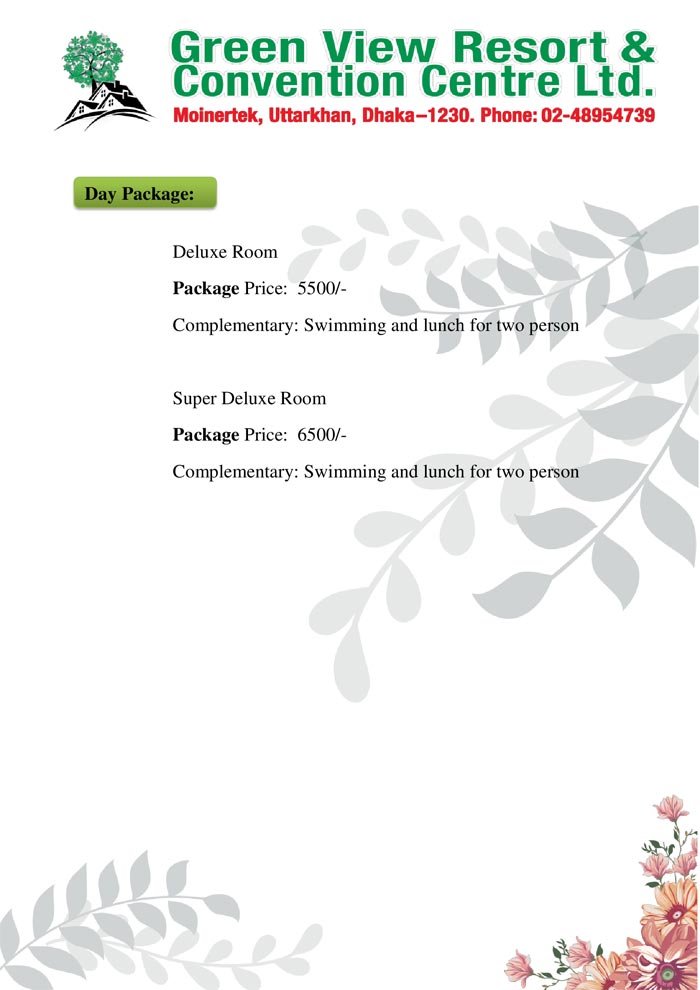 Green View Resort &
Convention Centre Ltd.
Moinertek, Uttarkhan, Dhaka–1230. Phone: 02-48954739

Day Package:

Deluxe Room

Package Price: 5500/-

Complementary: Swimming and lunch for two person

Super Deluxe Room

Package Price: 6500/-

Complementary: Swimming and lunch for two person